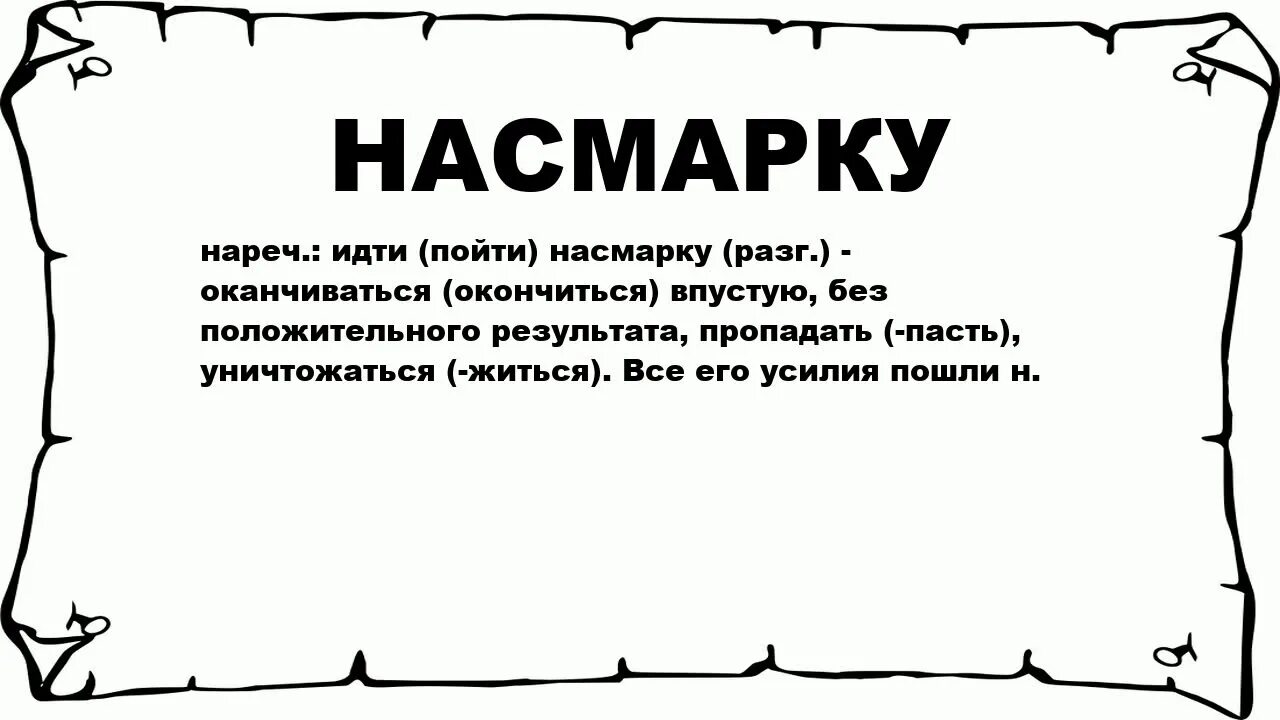 НАСМАРКУ

нареч.: идти (пойти) насмарку (разг.) - оканчиваться (окончиться) впустую, без положительного результата, пропадать (-пасть), уничтожаться (-житься). Все его усилия пошли н.